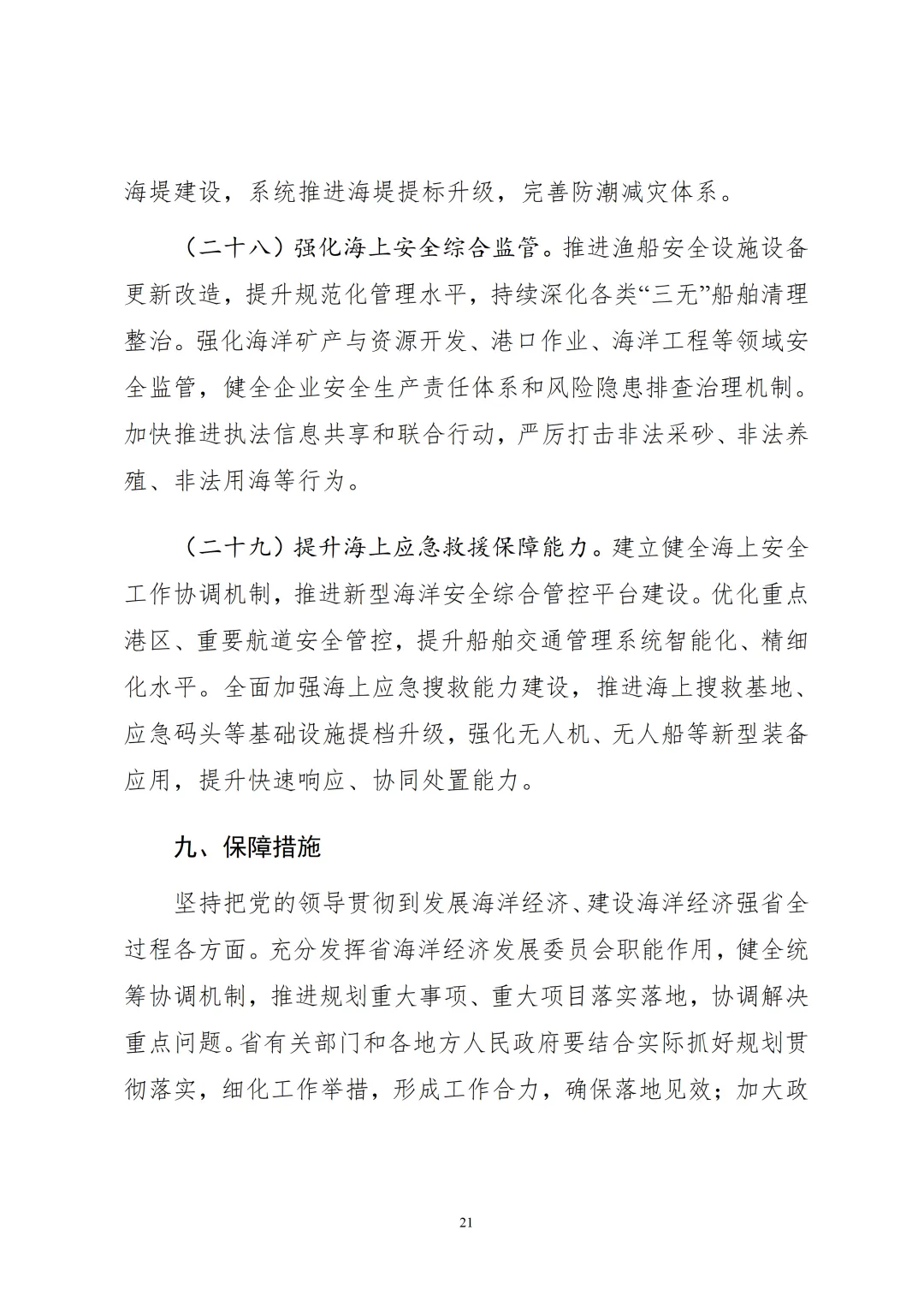 海堤建设，系统推进海堤提标升级，完善防潮减灾体系。

（二十八）强化海上安全综合监管。推进渔船安全设施设备更新改造，提升规范化管理水平，持续深化各类“三无”船舶清理整治。强化海洋矿产与资源开发、港口作业、海洋工程等领域安全监管，健全企业安全生产责任体系和风险隐患排查治理机制。加快推进执法信息共享和联合行动，严厉打击非法采砂、非法养殖、非法用海等行为。

（二十九）提升海上应急救援保障能力。建立健全海上安全工作协调机制，推进新型海洋安全综合管控平台建设。优化重点港区、重要航道安全管控，提升船舶交通管理系统智能化、精细化水平。全面加强海上应急搜救能力建设，推进海上搜救基地、应急码头等基础设施提档升级，强化无人机、无人船等新型装备应用，提升快速响应、协同处置能力。

九、保障措施

坚持把党的领导贯彻到发展海洋经济、建设海洋经济强省全过程各方面。充分发挥省海洋经济发展委员会职能作用，健全统筹协调机制，推进规划重大事项、重大项目落实落地，协调解决重点问题。省有关部门和各地方人民政府要结合实际抓好规划贯彻落实，细化工作举措，形成工作合力，确保落地见效；加大政

21